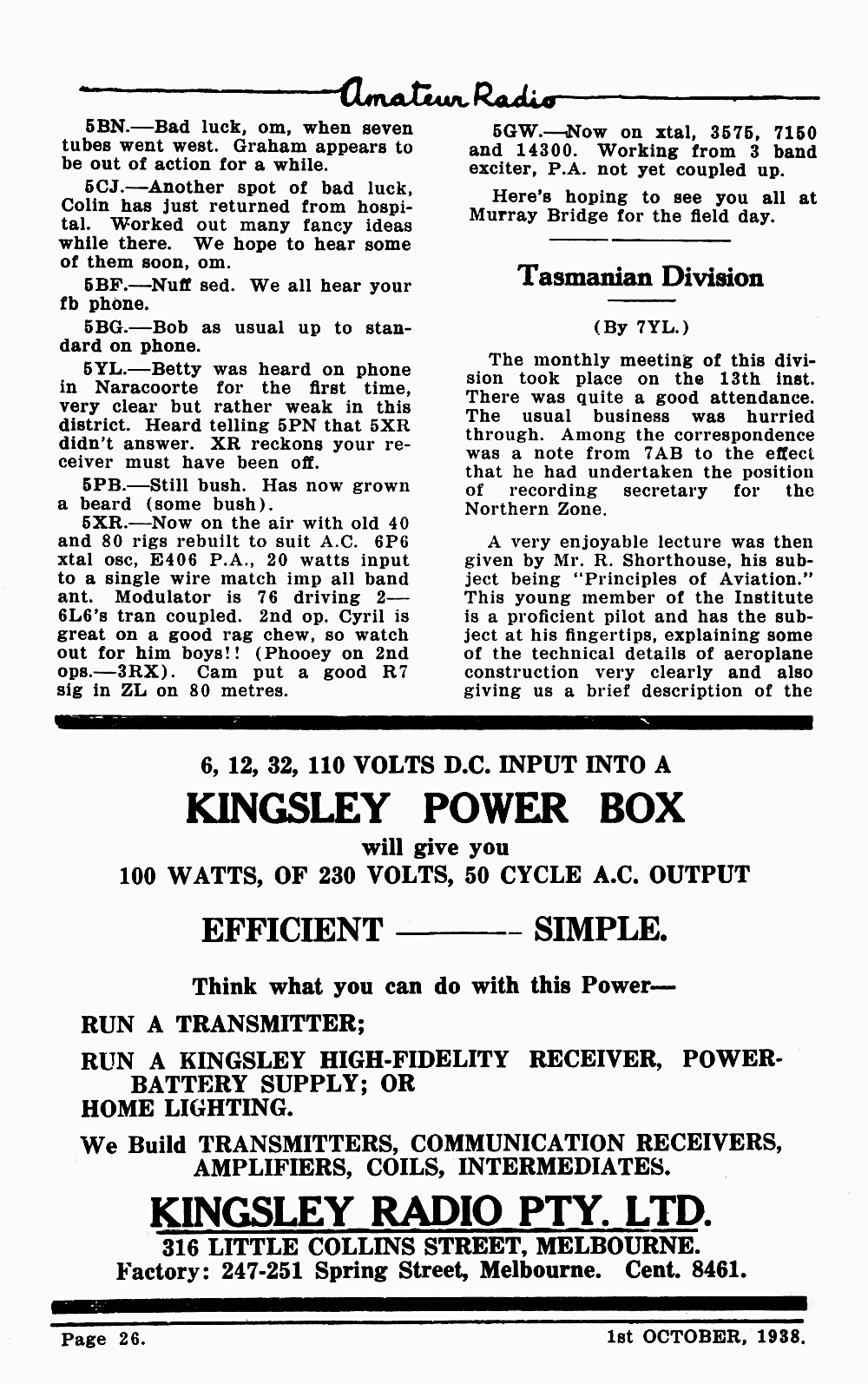 Amateur Radio

5BN.—Bad luck, om, when seven tubes went west. Graham appears to be out of action for a while.

5CJ.—Another spot of bad luck, Colin has just returned from hospital. Worked out many fancy ideas while there. We hope to hear some of them soon, om.

5BF.—Nuff sed. We all hear your fb phone.

5BG.—Bob as usual up to standard on phone.

5YL.—Betty was heard on phone in Naracoorte for the first time, very clear but rather weak in this district. Heard telling 5PN that 5XR didn't answer. XR reckons your receiver must have been off.

5PB.—Still bush. Has now grown a beard (some bush).

5XR.—Now on the air with old 40 and 80 rigs rebuilt to suit A.C. 6P6 xtal osc, E406 P.A., 20 watts input to a single wire match imp all band ant. Modulator is 76 driving 2—6L6's tran coupled. 2nd op. Cyril is great on a good rag chew, so watch out for him boys!! (Phooey on 2nd ops.—3RX). Cam put a good R7 sig in ZL on 80 metres.

5GW.—Now on xtal, 3575, 7150 and 14300. Working from 3 band exciter, P.A. not yet coupled up.

Here's hoping to see you all at Murray Bridge for the field day.

Tasmanian Division

(By 7YL.)

The monthly meeting of this division took place on the 13th inst. There was quite a good attendance. The usual business was hurried through. Among the correspondence was a note from 7AB to the effect that he had undertaken the position of recording secretary for the Northern Zone.

A very enjoyable lecture was then given by Mr. R. Shorthouse, his subject being "Principles of Aviation." This young member of the Institute is a proficient pilot and has the subject at his fingertips, explaining some of the technical details of aeroplane construction very clearly and also giving us a brief description of the

6, 12, 32, 110 VOLTS D.C. INPUT INTO A
KINGSLEY POWER BOX
will give you
100 WATTS, OF 230 VOLTS, 50 CYCLE A.C. OUTPUT

EFFICIENT ——— SIMPLE.

Think what you can do with this Power—

RUN A TRANSMITTER;

RUN A KINGSLEY HIGH-FIDELITY RECEIVER, POWER-BATTERY SUPPLY; OR HOME LIGHTING.

We Build TRANSMITTERS, COMMUNICATION RECEIVERS, AMPLIFIERS, COILS, INTERMEDIATES.

KINGSLEY RADIO PTY. LTD.
316 LITTLE COLLINS STREET, MELBOURNE.
Factory: 247-251 Spring Street, Melbourne. Cent. 8461.

Page 26. 1st OCTOBER, 1938.